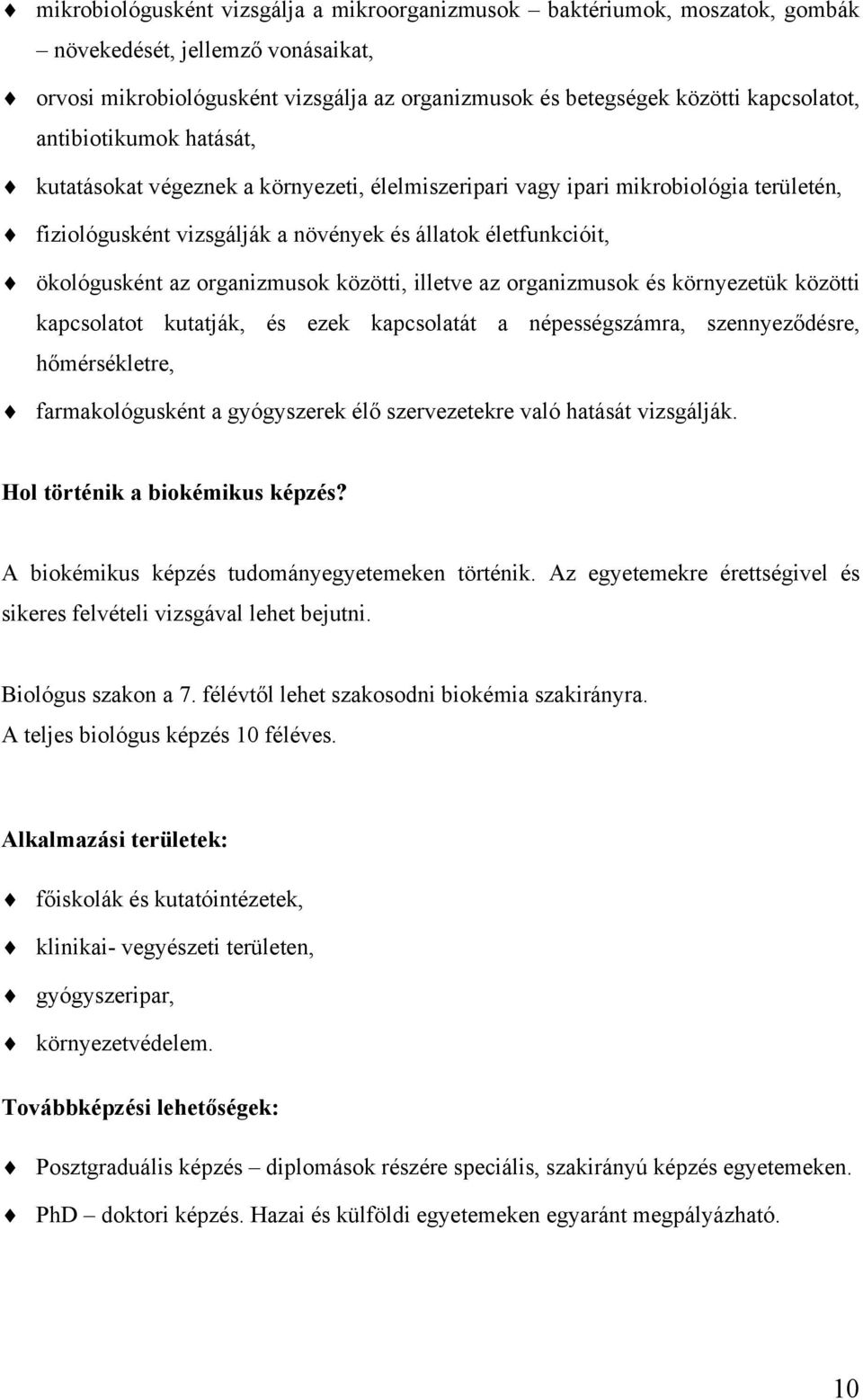 ♦ mikrobiológusként vizsgálja a mikroorganizmusok – baktériumok, moszatok, gombák – növekedését, jellemző vonásaikat,

♦ orvosi mikrobiológusként vizsgálja az organizmusok és betegségek közötti kapcsolatot, antibiotikumok hatását,

♦ kutatásokat végeznek a környezeti, élelmiszeripari vagy ipari mikrobiológia területén,

♦ fiziológusként vizsgálják a növények és állatok életfunkcióit,

♦ ökológusként az organizmusok közötti, illetve az organizmusok és környezetük közötti kapcsolatot kutatják, és ezek kapcsolatát a népességszámra, szennyeződésre, hőmérsékletre,

♦ farmakológusként a gyógyszerek élő szervezetekre való hatását vizsgálják.

Hol történik a biokémikus képzés?

A biokémikus képzés tudományegyetemeken történik. Az egyetemekre érettségivel és sikeres felvételi vizsgával lehet bejutni.

Biológus szakon a 7. félévtől lehet szakosodni biokémia szakirányra.
A teljes biológus képzés 10 féléves.

Alkalmazási területek:

♦ főiskolák és kutatóintézetek,

♦ klinikai- vegyészeti területen,

♦ gyógyszeripar,

♦ környezetvédelem.

Továbbképzési lehetőségek:

♦ Posztgraduális képzés – diplomások részére speciális, szakirányú képzés egyetemeken.

♦ PhD – doktori képzés. Hazai és külföldi egyetemeken egyaránt megpályázható.

10